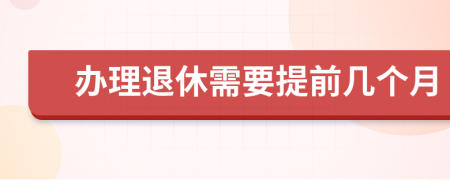 办理退休需要提前几个月